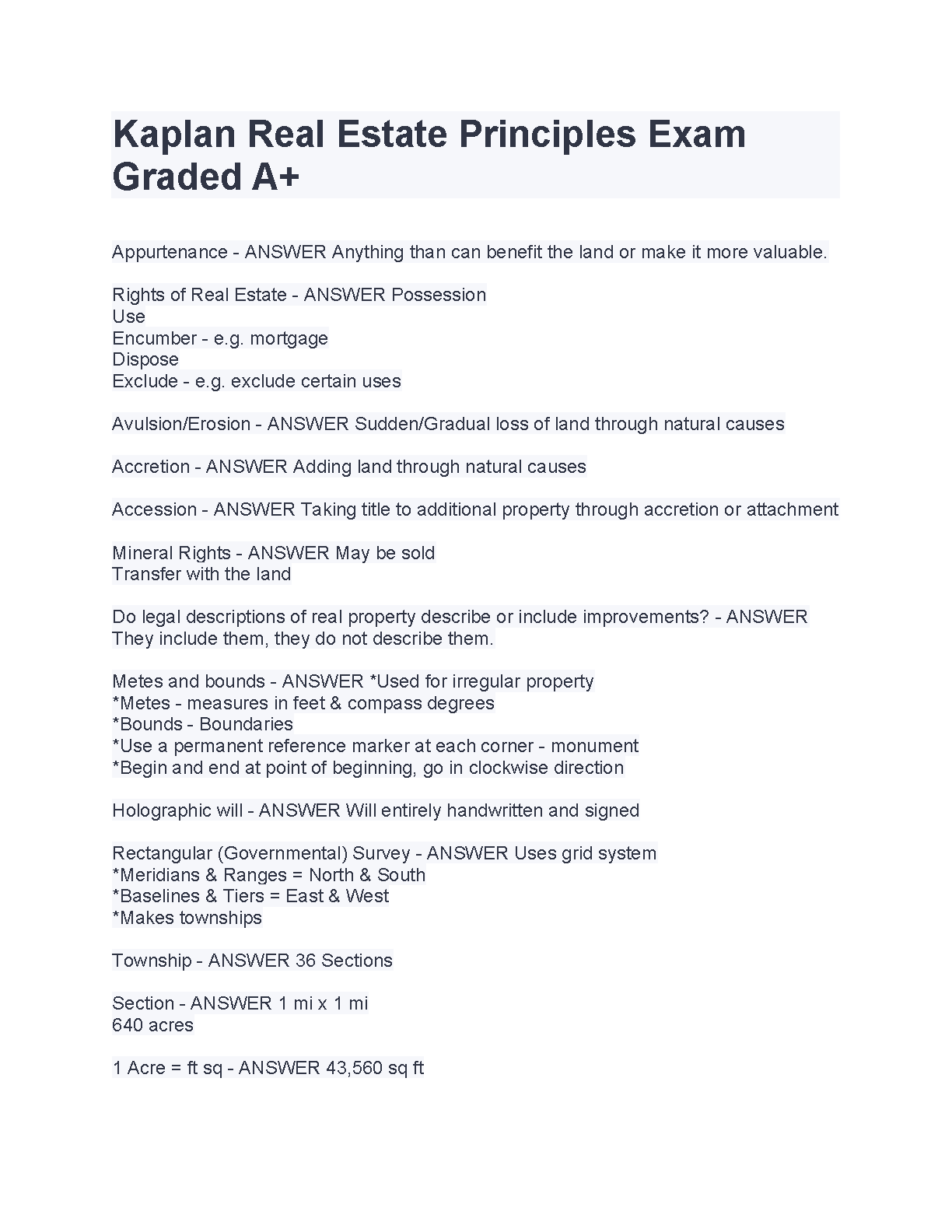 Kaplan Real Estate Principles Exam Graded A+

Appurtenance - ANSWER Anything than can benefit the land or make it more valuable.

Rights of Real Estate - ANSWER Possession
Use
Encumber - e.g. mortgage
Dispose
Exclude - e.g. exclude certain uses

Avulsion/Erosion - ANSWER Sudden/Gradual loss of land through natural causes

Accretion - ANSWER Adding land through natural causes

Accession - ANSWER Taking title to additional property through accretion or attachment

Mineral Rights - ANSWER May be sold
Transfer with the land

Do legal descriptions of real property describe or include improvements? - ANSWER They include them, they do not describe them.

Metes and bounds - ANSWER *Used for irregular property
*Metes - measures in feet & compass degrees
*Bounds - Boundaries
*Use a permanent reference marker at each corner - monument
*Begin and end at point of beginning, go in clockwise direction

Holographic will - ANSWER Will entirely handwritten and signed

Rectangular (Governmental) Survey - ANSWER Uses grid system
*Meridians & Ranges = North & South
*Baselines & Tiers = East & West
*Makes townships

Township - ANSWER 36 Sections

Section - ANSWER 1 mi x 1 mi
640 acres

1 Acre = ft sq - ANSWER 43,560 sq ft